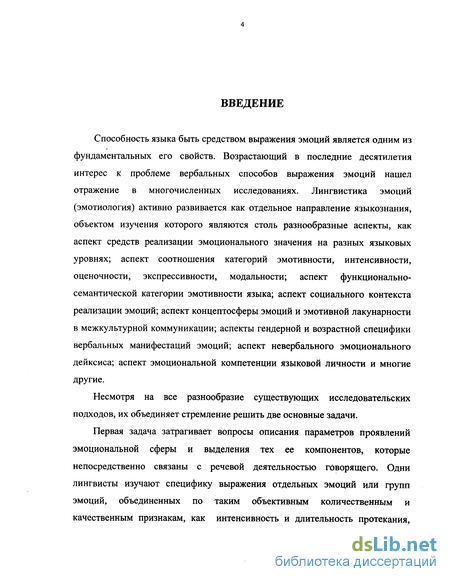 4

ВВЕДЕНИЕ

Способность языка быть средством выражения эмоций является одним из фундаментальных его свойств. Возрастающий в последние десятилетия интерес к проблеме вербальных способов выражения эмоций нашел отражение в многочисленных исследованиях. Лингвистика эмоций (эмотиология) активно развивается как отдельное направление языкознания, объектом изучения которого являются столь разнообразные аспекты, как аспект средств реализации эмоционального значения на разных языковых уровнях; аспект соотношения категорий эмотивности, интенсивности, оценочности, экспрессивности, модальности; аспект функционально-семантической категории эмотивности языка; аспект социального контекста реализации эмоций; аспект концептосферы эмоций и эмотивной лакунарности в межкультурной коммуникации; аспекты гендерной и возрастной специфики вербальных манифестаций эмоций; аспект невербального эмоционального дейксиса; аспект эмоциональной компетенции языковой личности и многие другие.

Несмотря на все разнообразие существующих исследовательских подходов, их объединяет стремление решить две основные задачи.

Первая задача затрагивает вопросы описания параметров проявлений эмоциональной сферы и выделения тех ее компонентов, которые непосредственно связаны с речевой деятельностью говорящего. Одни лингвисты изучают специфику выражения отдельных эмоций или групп эмоций, объединенных по таким объективным количественным и качественным признакам, как интенсивность и длительность протекания,

dsLib.net
библиотека диссертаций